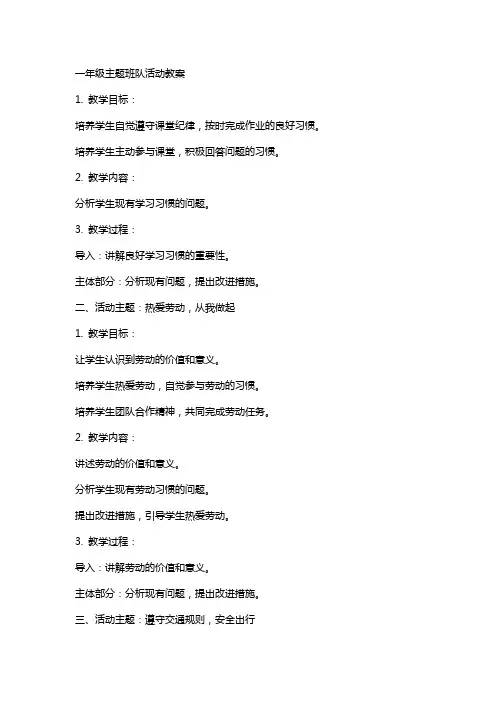 一年级主题班队活动教案

1. 教学目标：

培养学生自觉遵守课堂纪律，按时完成作业的良好习惯。

培养学生主动参与课堂，积极回答问题的习惯。

2. 教学内容：

分析学生现有学习习惯的问题。

3. 教学过程：

导入：讲解良好学习习惯的重要性。

主体部分：分析现有问题，提出改进措施。

二、活动主题：热爱劳动，从我做起

1. 教学目标：

让学生认识到劳动的价值和意义。

培养学生热爱劳动，自觉参与劳动的习惯。

培养学生团队合作精神，共同完成劳动任务。

2. 教学内容：

讲述劳动的价值和意义。

分析学生现有劳动习惯的问题。

提出改进措施，引导学生热爱劳动。

3. 教学过程：

导入：讲解劳动的价值和意义。

主体部分：分析现有问题，提出改进措施。

三、活动主题：遵守交通规则，安全出行